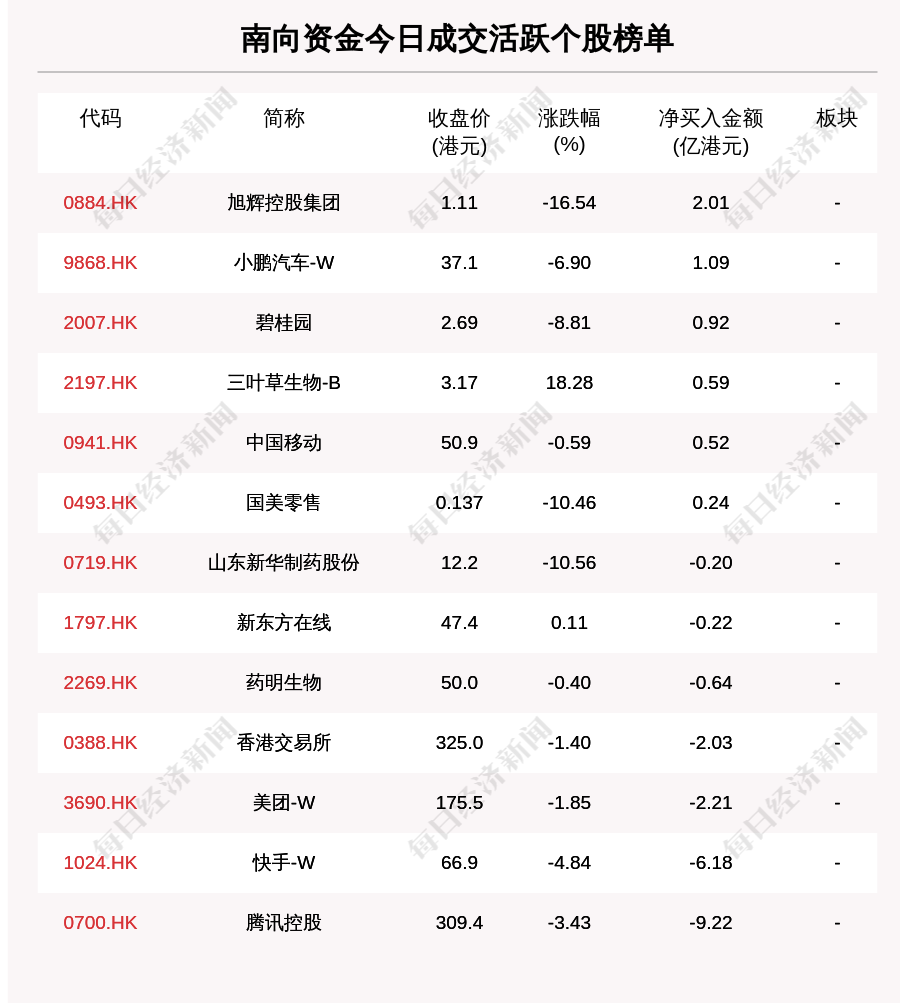 南向资金今日成交活跃个股榜单

| 代码 | 简称 | 收盘价(港元) | 涨跌幅(%) | 净买入金额(亿港元) | 板块 |
|---|---|---|---|---|---|
| 0884.HK | 旭辉控股集团 | 1.11 | -16.54 | 2.01 | - |
| 9868.HK | 小鹏汽车-W | 37.1 | -6.90 | 1.09 | - |
| 2007.HK | 碧桂园 | 2.69 | -8.81 | 0.92 | - |
| 2197.HK | 三叶草生物-B | 3.17 | 18.28 | 0.59 | - |
| 0941.HK | 中国移动 | 50.9 | -0.59 | 0.52 | - |
| 0493.HK | 国美零售 | 0.137 | -10.46 | 0.24 | - |
| 0719.HK | 山东新华制药股份 | 12.2 | -10.56 | -0.20 | - |
| 1797.HK | 新东方在线 | 47.4 | 0.11 | -0.22 | - |
| 2269.HK | 药明生物 | 50.0 | -0.40 | -0.64 | - |
| 0388.HK | 香港交易所 | 325.0 | -1.40 | -2.03 | - |
| 3690.HK | 美团-W | 175.5 | -1.85 | -2.21 | - |
| 1024.HK | 快手-W | 66.9 | -4.84 | -6.18 | - |
| 0700.HK | 腾讯控股 | 309.4 | -3.43 | -9.22 | - |

每日经济新闻